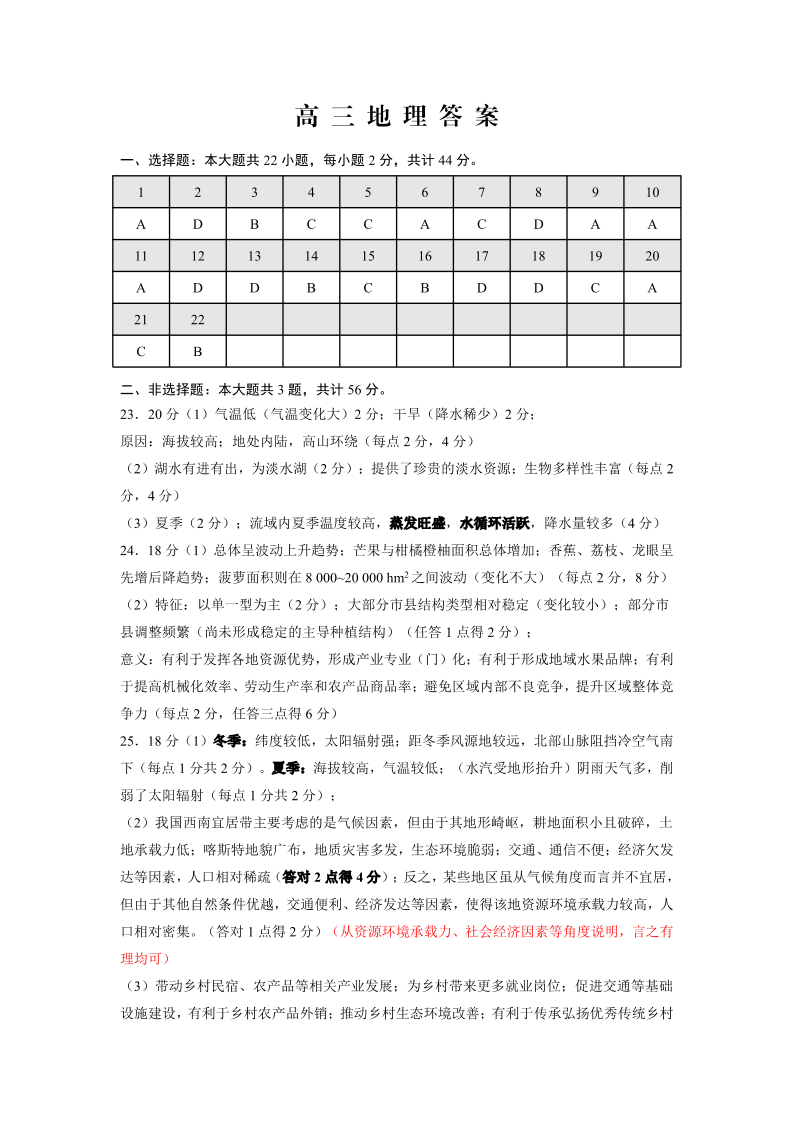 高 三 地 理 答 案

一、选择题：本大题共 22 小题，每小题 2 分，共计 44 分。

| 1 | 2 | 3 | 4 | 5 | 6 | 7 | 8 | 9 | 10 |
|---|---|---|---|---|---|---|---|---|---|
| A | D | B | C | C | A | C | D | A | A |
| 11 | 12 | 13 | 14 | 15 | 16 | 17 | 18 | 19 | 20 |
| A | D | D | B | C | B | D | D | C | A |
| 21 | 22 | | | | | | | | |
| C | B | | | | | | | | |

二、非选择题：本大题共 3 题，共计 56 分。

23．20 分（1）气温低（气温变化大）2 分；干旱（降水稀少）2 分；
原因：海拔较高；地处内陆，高山环绕（每点 2 分，4 分）
（2）湖水有进有出，为淡水湖（2 分）；提供了珍贵的淡水资源；生物多样性丰富（每点 2 分，4 分）
（3）夏季（2 分）；流域内夏季温度较高，蒸发旺盛，水循环活跃，降水量较多（4 分）

24．18 分（1）总体呈波动上升趋势；芒果与柑橘橙柚面积总体增加；香蕉、荔枝、龙眼呈先增后降趋势；菠萝面积则在 8 000~20 000 $hm^2$ 之间波动（变化不大）（每点 2 分，8 分）
（2）特征：以单一型为主（2 分）；大部分市县结构类型相对稳定（变化较小）；部分市县调整频繁（尚未形成稳定的主导种植结构）（任答 1 点得 2 分）；
意义：有利于发挥各地资源优势，形成产业专业（门）化；有利于形成地域水果品牌；有利于提高机械化效率、劳动生产率和农产品商品率；避免区域内部不良竞争，提升区域整体竞争力（每点 2 分，任答三点得 6 分）

25．18 分（1）冬季：纬度较低，太阳辐射强；距冬季风源地较远，北部山脉阻挡冷空气南下（每点 1 分共 2 分）。夏季：海拔较高，气温较低；（水汽受地形抬升）阴雨天气多，削弱了太阳辐射（每点 1 分共 2 分）；
（2）我国西南宜居带主要考虑的是气候因素，但由于其地形崎岖，耕地面积小且破碎，土地承载力低；喀斯特地貌广布，地质灾害多发，生态环境脆弱；交通、通信不便；经济欠发达等因素，人口相对稀疏（答对 2 点得 4 分）；反之，某些地区虽从气候角度而言并不宜居，但由于其他自然条件优越，交通便利、经济发达等因素，使得该地资源环境承载力较高，人口相对密集。（答对 1 点得 2 分）（从资源环境承载力、社会经济因素等角度说明，言之有理均可）
（3）带动乡村民宿、农产品等相关产业发展；为乡村带来更多就业岗位；促进交通等基础设施建设，有利于乡村农产品外销；推动乡村生态环境改善；有利于传承弘扬优秀传统乡村